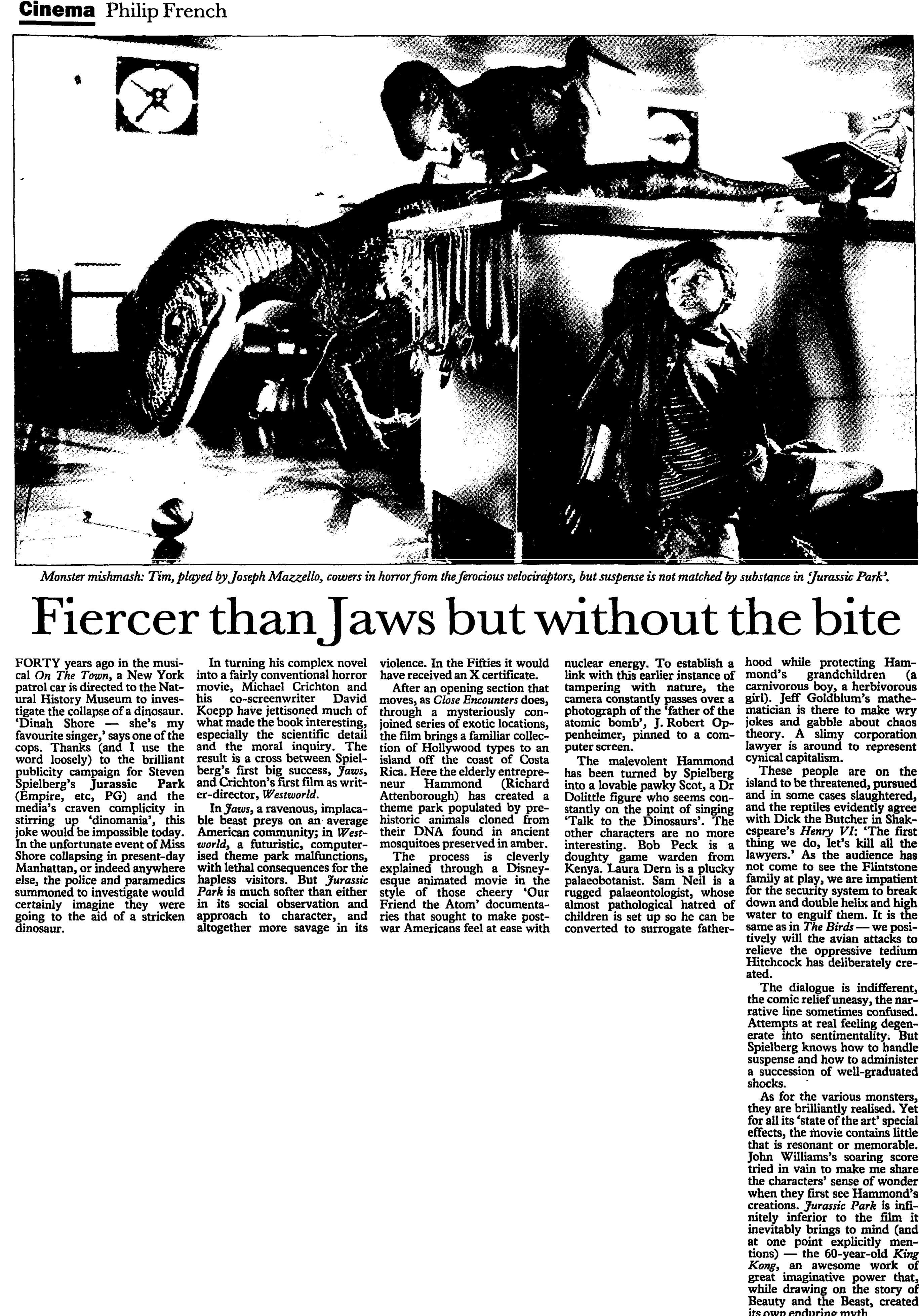 Cinema Philip French

Monster mishmash: Tim, played by Joseph Mazzello, cowers in horror from the ferocious velociraptors, but suspense is not matched by substance in 'Jurassic Park'.

Fiercer than Jaws but without the bite

FORTY years ago in the musical On The Town, a New York patrol car is directed to the Natural History Museum to investigate the collapse of a dinosaur. 'Dinah Shore — she's my favourite singer,' says one of the cops. Thanks (and I use the word loosely) to the brilliant publicity campaign for Steven Spielberg's Jurassic Park (Empire, etc, PG) and the media's craven complicity in stirring up 'dinomania', this joke would be impossible today. In the unfortunate event of Miss Shore collapsing in present-day Manhattan, or indeed anywhere else, the police and paramedics summoned to investigate would certainly imagine they were going to the aid of a stricken dinosaur.

In turning his complex novel into a fairly conventional horror movie, Michael Crichton and his co-screenwriter David Koepp have jettisoned much of what made the book interesting, especially the scientific detail and the moral inquiry. The result is a cross between Spielberg's first big success, Jaws, and Crichton's first film as writer-director, Westworld.

In Jaws, a ravenous, implacable beast preys on an average American community; in Westworld, a futuristic, computerised theme park malfunctions, with lethal consequences for the hapless visitors. But Jurassic Park is much softer than either in its social observation and approach to character, and altogether more savage in its violence. In the Fifties it would have received an X certificate.

After an opening section that moves, as Close Encounters does, through a mysteriously conjoined series of exotic locations, the film brings a familiar collection of Hollywood types to an island off the coast of Costa Rica. Here the elderly entrepreneur Hammond (Richard Attenborough) has created a theme park populated by prehistoric animals cloned from their DNA found in ancient mosquitoes preserved in amber.

The process is cleverly explained through a Disneyesque animated movie in the style of those cheery 'Our Friend the Atom' documentaries that sought to make postwar Americans feel at ease with nuclear energy. To establish a link with this earlier instance of tampering with nature, the camera constantly passes over a photograph of the 'father of the atomic bomb', J. Robert Oppenheimer, pinned to a computer screen.

The malevolent Hammond has been turned by Spielberg into a lovable pawky Scot, a Dr Dolittle figure who seems constantly on the point of singing 'Talk to the Dinosaurs'. The other characters are no more interesting. Bob Peck is a doughty game warden from Kenya. Laura Dern is a plucky palaeobotanist. Sam Neil is a rugged palaeontologist, whose almost pathological hatred of children is set up so he can be converted to surrogate fatherhood while protecting Hammond's grandchildren (a carnivorous boy, a herbivorous girl). Jeff Goldblum's mathematician is there to make wry jokes and gabble about chaos theory. A slimy corporation lawyer is around to represent cynical capitalism.

These people are on the island to be threatened, pursued and in some cases slaughtered, and the reptiles evidently agree with Dick the Butcher in Shakespeare's Henry VI: 'The first thing we do, let's kill all the lawyers.' As the audience has not come to see the Flintstone family at play, we are impatient for the security system to break down and double helix and high water to engulf them. It is the same as in The Birds — we positively will the avian attacks to relieve the oppressive tedium Hitchcock has deliberately created.

The dialogue is indifferent, the comic relief uneasy, the narrative line sometimes confused. Attempts at real feeling degenerate into sentimentality. But Spielberg knows how to handle suspense and how to administer a succession of well-graduated shocks.

As for the various monsters, they are brilliantly realised. Yet for all its 'state of the art' special effects, the movie contains little that is resonant or memorable. John Williams's soaring score tried in vain to make me share the characters' sense of wonder when they first see Hammond's creations. Jurassic Park is infinitely inferior to the film it inevitably brings to mind (and at one point explicitly mentions) — the 60-year-old King Kong, an awesome work of great imaginative power that, while drawing on the story of Beauty and the Beast, created its own enduring myth.